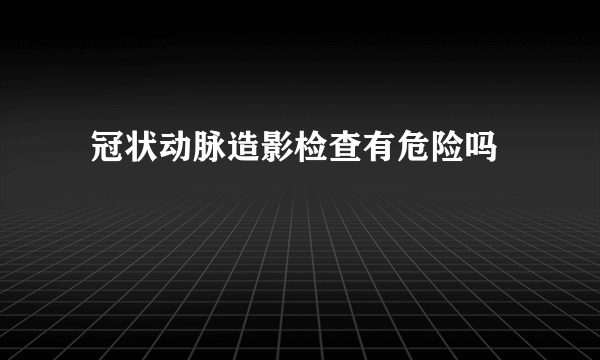 冠状动脉造影检查有危险吗